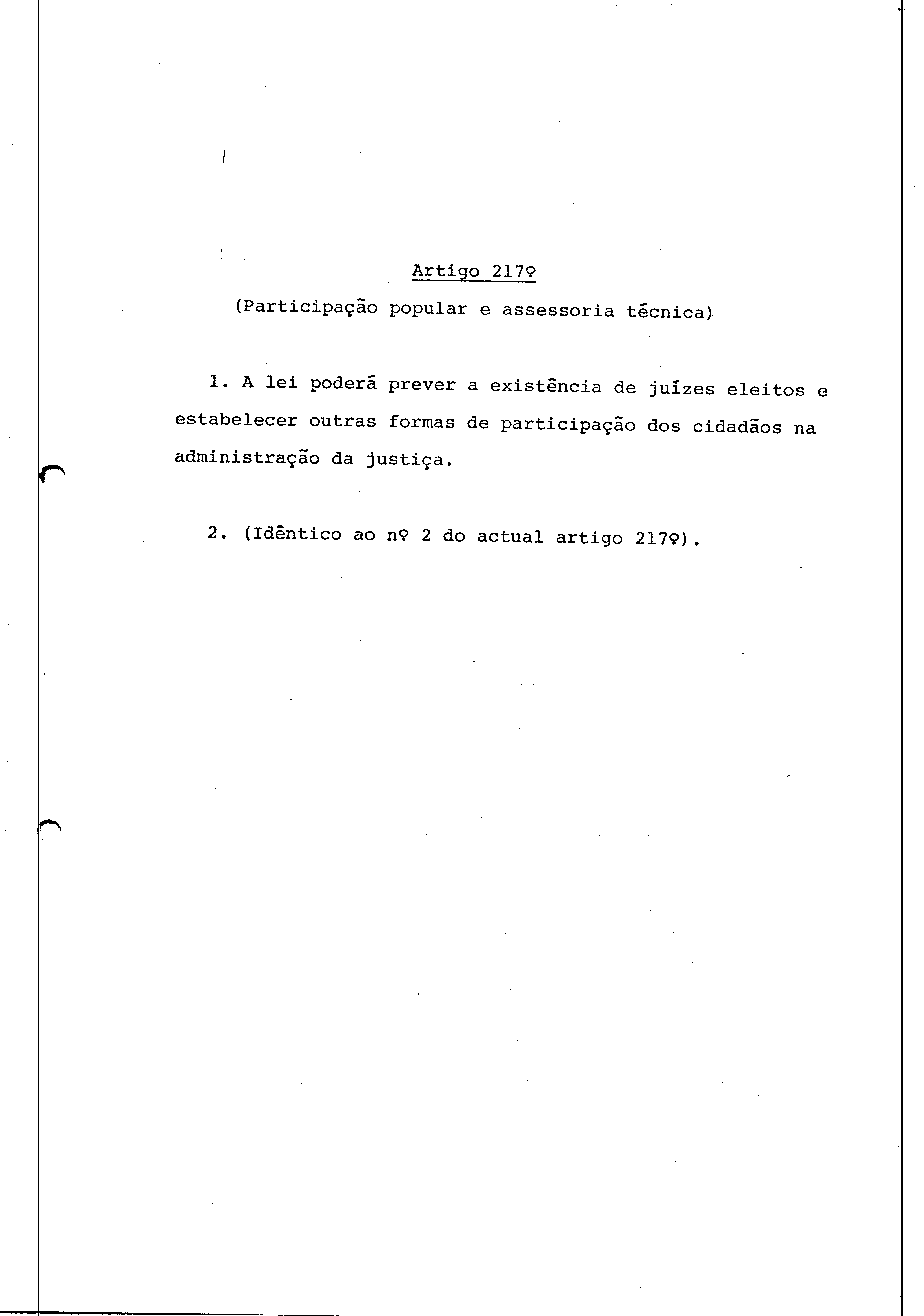 Artigo 217º

(Participação popular e assessoria técnica)

1. A lei poderá prever a existência de juízes eleitos e estabelecer outras formas de participação dos cidadãos na administração da justiça.

2. (Idêntico ao nº 2 do actual artigo 217º).